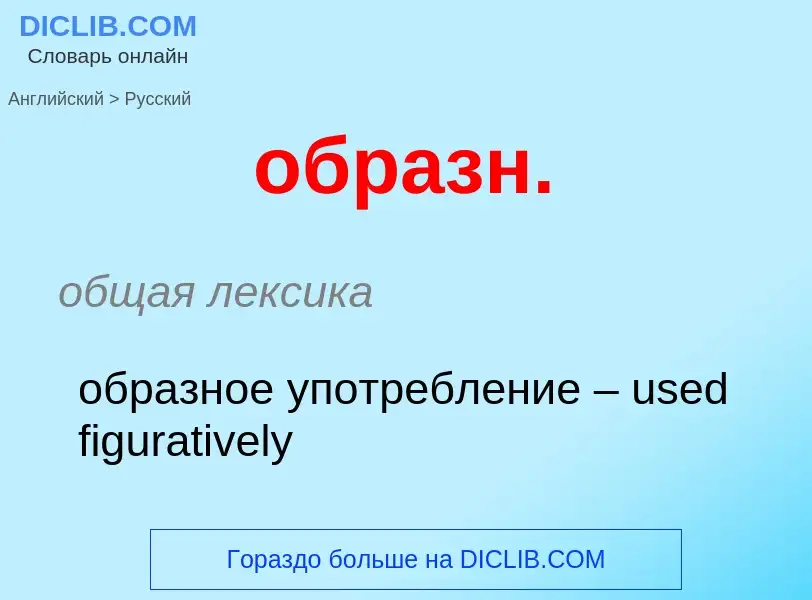 DICLIB.COM
Словарь онлайн

Английский > Русский

образн.

общая лексика

образное употребление – used figuratively

Гораздо больше на DICLIB.COM